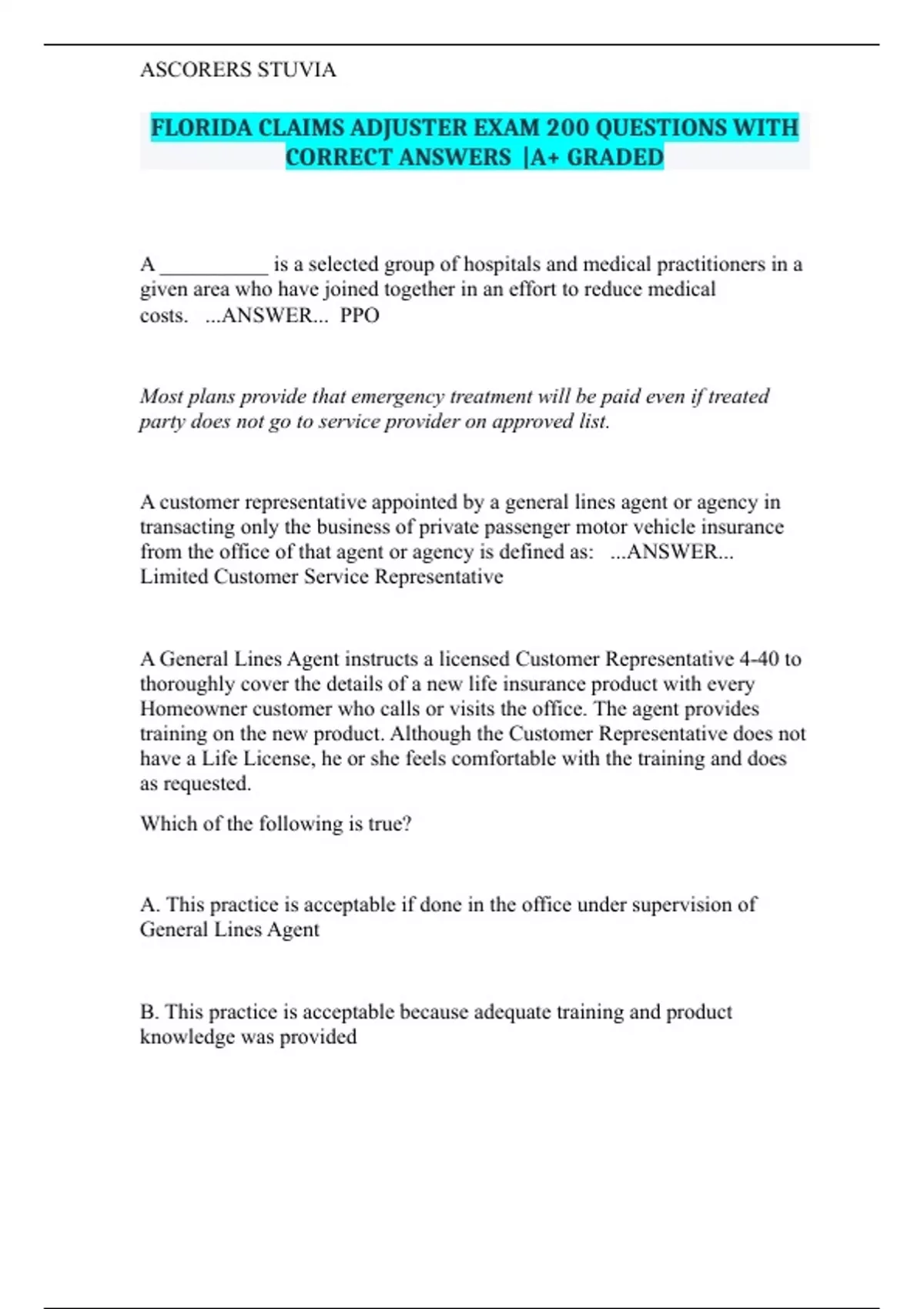 ASCORERS STUVIA

FLORIDA CLAIMS ADJUSTER EXAM 200 QUESTIONS WITH CORRECT ANSWERS |A+ GRADED

A __________ is a selected group of hospitals and medical practitioners in a given area who have joined together in an effort to reduce medical costs. ...ANSWER... PPO

Most plans provide that emergency treatment will be paid even if treated party does not go to service provider on approved list.

A customer representative appointed by a general lines agent or agency in transacting only the business of private passenger motor vehicle insurance from the office of that agent or agency is defined as: ...ANSWER... Limited Customer Service Representative

A General Lines Agent instructs a licensed Customer Representative 4-40 to thoroughly cover the details of a new life insurance product with every Homeowner customer who calls or visits the office. The agent provides training on the new product. Although the Customer Representative does not have a Life License, he or she feels comfortable with the training and does as requested.

Which of the following is true?

A. This practice is acceptable if done in the office under supervision of General Lines Agent

B. This practice is acceptable because adequate training and product knowledge was provided